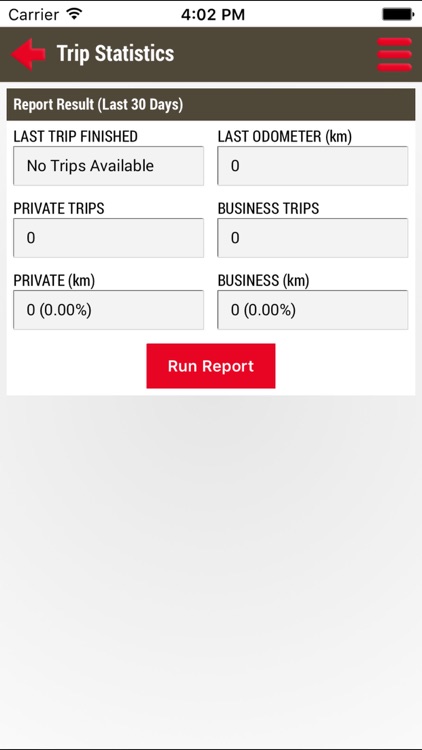 Carrier 4:02 PM

Trip Statistics

Report Result (Last 30 Days)

LAST TRIP FINISHED
No Trips Available

LAST ODOMETER (km)
0

PRIVATE TRIPS
0

BUSINESS TRIPS
0

PRIVATE (km)
0 (0.00%)

BUSINESS (km)
0 (0.00%)

Run Report